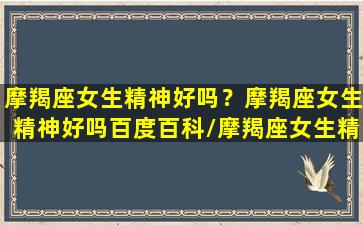 摩羯座女生精神好吗？摩羯座女生精神好吗百度百科/摩羯座女生精